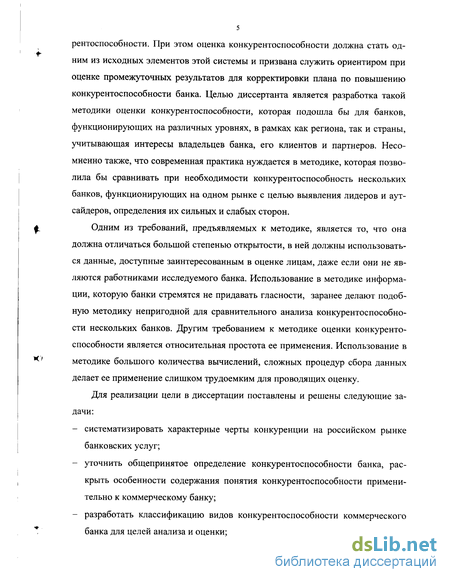 5

рентоспособности. При этом оценка конкурентоспособности должна стать одним из исходных элементов этой системы и призвана служить ориентиром при оценке промежуточных результатов для корректировки плана по повышению конкурентоспособности банка. Целью диссертанта является разработка такой методики оценки конкурентоспособности, которая подошла бы для банков, функционирующих на различных уровнях, в рамках как региона, так и страны, учитывающая интересы владельцев банка, его клиентов и партнеров. Несомненно также, что современная практика нуждается в методике, которая позволила бы сравнивать при необходимости конкурентоспособность нескольких банков, функционирующих на одном рынке с целью выявления лидеров и аутсайдеров, определения их сильных и слабых сторон.

Одним из требований, предъявляемых к методике, является то, что она должна отличаться большой степенью открытости, в ней должны использоваться данные, доступные заинтересованным в оценке лицам, даже если они не являются работниками исследуемого банка. Использование в методике информации, которую банки стремятся не придавать гласности, заранее делают подобную методику непригодной для сравнительного анализа конкурентоспособности нескольких банков. Другим требованием к методике оценки конкурентоспособности является относительная простота ее применения. Использование в методике большого количества вычислений, сложных процедур сбора данных делает ее применение слишком трудоемким для проводящих оценку.

Для реализации цели в диссертации поставлены и решены следующие задачи:

– систематизировать характерные черты конкуренции на российском рынке банковских услуг;

– уточнить общепринятое определение конкурентоспособности банка, раскрыть особенности содержания понятия конкурентоспособности применительно к коммерческому банку;

– разработать классификацию видов конкурентоспособности коммерческого банка для целей анализа и оценки;

dsLib.net
библиотека диссертаций